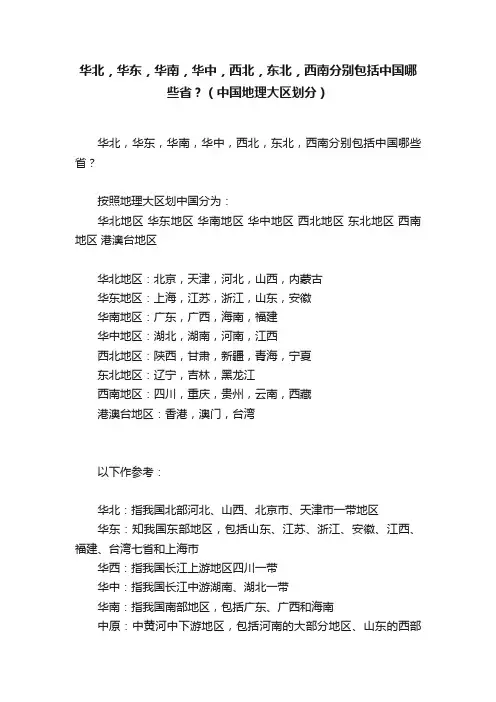 华北，华东，华南，华中，西北，东北，西南分别包括中国哪些省？（中国地理大区划分）

华北，华东，华南，华中，西北，东北，西南分别包括中国哪些省？

按照地理大区划中国分为：
华北地区 华东地区 华南地区 华中地区 西北地区 东北地区 西南地区 港澳台地区

华北地区：北京，天津，河北，山西，内蒙古
华东地区：上海，江苏，浙江，山东，安徽
华南地区：广东，广西，海南，福建
华中地区：湖北，湖南，河南，江西
西北地区：陕西，甘肃，新疆，青海，宁夏
东北地区：辽宁，吉林，黑龙江
西南地区：四川，重庆，贵州，云南，西藏
港澳台地区：香港，澳门，台湾

以下作参考：

华北：指我国北部河北、山西、北京市、天津市一带地区
华东：知我国东部地区，包括山东、江苏、浙江、安徽、江西、福建、台湾七省和上海市
华西：指我国长江上游地区四川一带
华中：指我国长江中游湖南、湖北一带
华南：指我国南部地区，包括广东、广西和海南
中原：中黄河中下游地区，包括河南的大部分地区、山东的西部